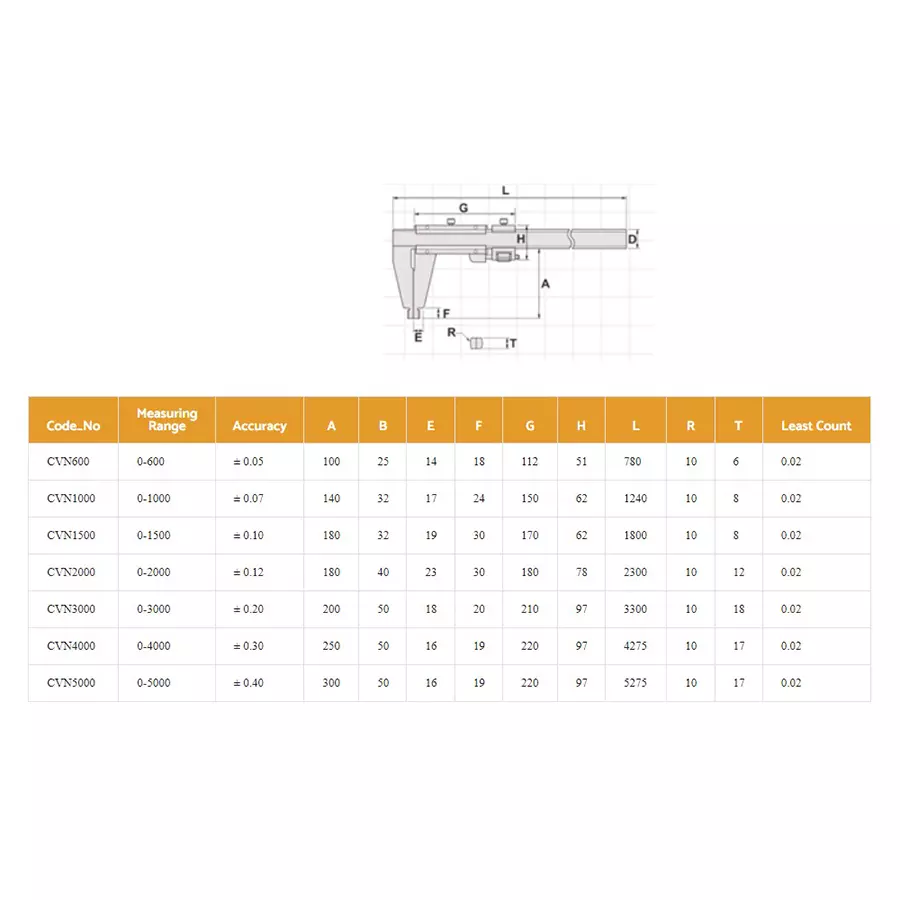 L
G
H
D
A
F
E
R
T

| Code_No | Measuring Range | Accuracy | A | B | E | F | G | H | L | R | T | Least Count |
|---|---|---|---|---|---|---|---|---|---|---|---|---|
| CVN600 | 0-600 | ± 0.05 | 100 | 25 | 14 | 18 | 112 | 51 | 780 | 10 | 6 | 0.02 |
| CVN1000 | 0-1000 | ± 0.07 | 140 | 32 | 17 | 24 | 150 | 62 | 1240 | 10 | 8 | 0.02 |
| CVN1500 | 0-1500 | ± 0.10 | 180 | 32 | 19 | 30 | 170 | 62 | 1800 | 10 | 8 | 0.02 |
| CVN2000 | 0-2000 | ± 0.12 | 180 | 40 | 23 | 30 | 180 | 78 | 2300 | 10 | 12 | 0.02 |
| CVN3000 | 0-3000 | ± 0.20 | 200 | 50 | 18 | 20 | 210 | 97 | 3300 | 10 | 18 | 0.02 |
| CVN4000 | 0-4000 | ± 0.30 | 250 | 50 | 16 | 19 | 220 | 97 | 4275 | 10 | 17 | 0.02 |
| CVN5000 | 0-5000 | ± 0.40 | 300 | 50 | 16 | 19 | 220 | 97 | 5275 | 10 | 17 | 0.02 |